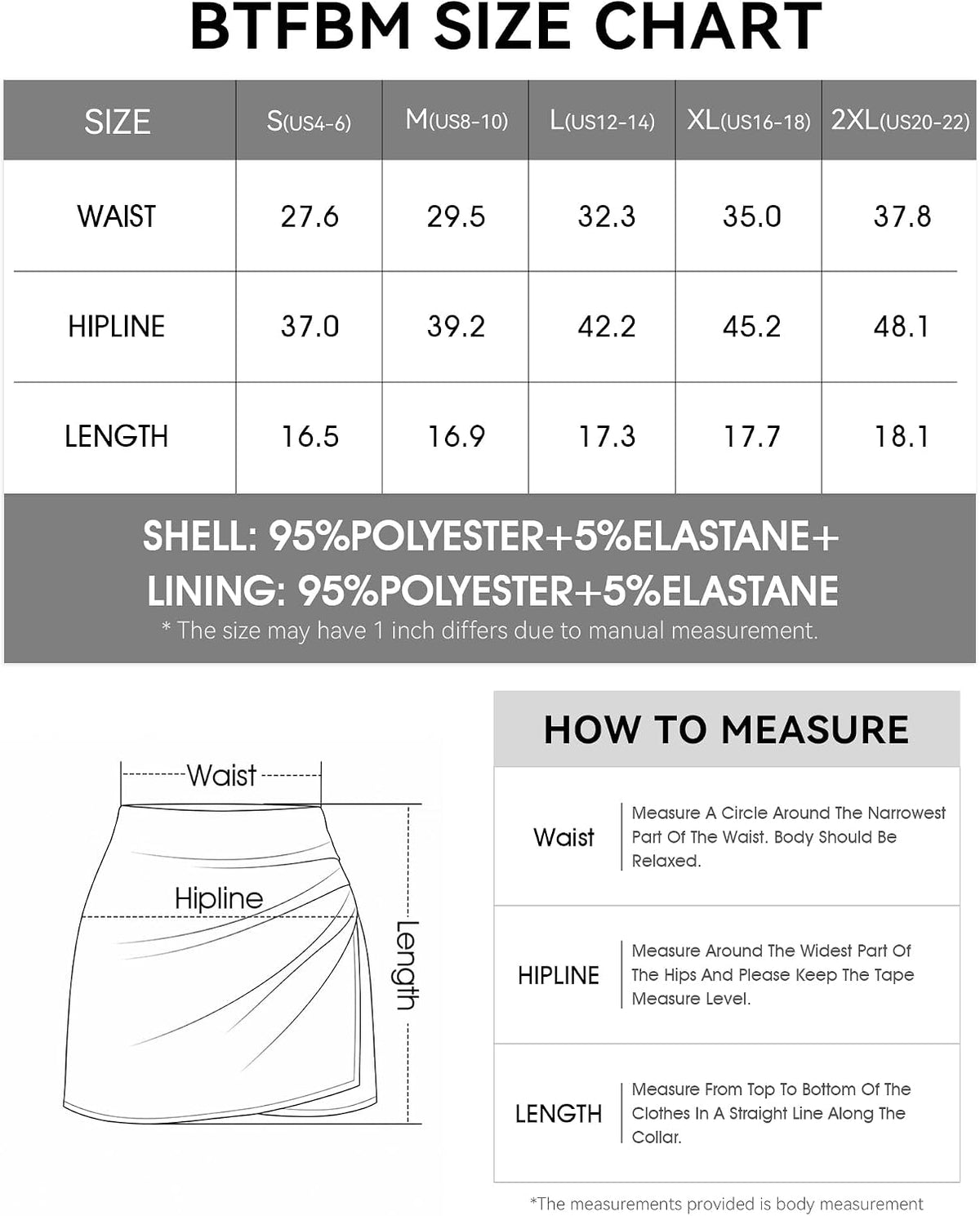 BTFBM SIZE CHART

| SIZE | S(US4-6) | M(US8-10) | L(US12-14) | XL(US16-18) | 2XL(US20-22) |
|---|---|---|---|---|---|
| WAIST | 27.6 | 29.5 | 32.3 | 35.0 | 37.8 |
| HIPLINE | 37.0 | 39.2 | 42.2 | 45.2 | 48.1 |
| LENGTH | 16.5 | 16.9 | 17.3 | 17.7 | 18.1 |

SHELL: 95%POLYESTER+5%ELASTANE+
LINING: 95%POLYESTER+5%ELASTANE
* The size may have 1 inch differs due to manual measurement.

Waist

Hipline

Length

HOW TO MEASURE

| Waist | Measure A Circle Around The Narrowest Part Of The Waist. Body Should Be Relaxed. |
|---|---|
| HIPLINE | Measure Around The Widest Part Of The Hips And Please Keep The Tape Measure Level. |
| LENGTH | Measure From Top To Bottom Of The Clothes In A Straight Line Along The Collar. |

*The measurements provided is body measurement